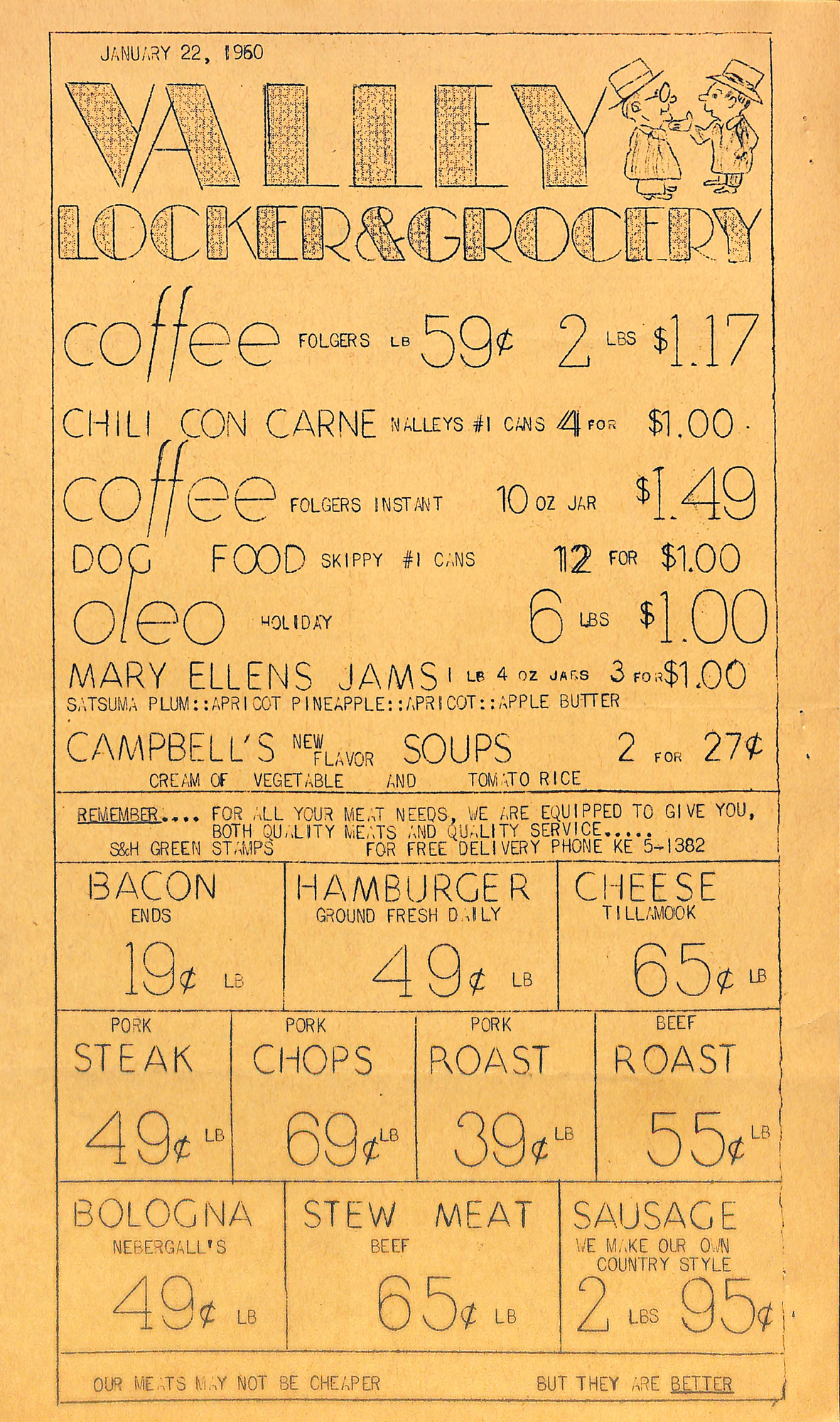 JANUARY 22, 1960

VALLEY

LOCKER&GROCERY

coffee FOLGERS LB 59¢ 2 LBS $1.17

CHILI CON CARNE NALLEYS #1 CANS 4 FOR $1.00

coffee FOLGERS INSTANT 10 OZ JAR $1.49

DOG FOOD SKIPPY #1 CANS 12 FOR $1.00

oleo HOLIDAY 6 LBS $1.00

MARY ELLENS JAMS 1 LB 4 OZ JARS 3 FOR $1.00
SATSUMA PLUM::APRICOT PINEAPPLE::APRICOT::APPLE BUTTER

CAMPBELL'S NEW FLAVOR SOUPS 2 FOR 27¢
CREAM OF VEGETABLE AND TOMATO RICE

REMEMBER.... FOR ALL YOUR MEAT NEEDS, WE ARE EQUIPPED TO GIVE YOU, BOTH QUALITY MEATS AND QUALITY SERVICE.....
S&H GREEN STAMPS FOR FREE DELIVERY PHONE KE 5-1382

BACON
ENDS
19¢ LB

HAMBURGER
GROUND FRESH DAILY
49¢ LB

CHEESE
TILLAMOOK
65¢ LB

PORK
STEAK
49¢ LB

PORK
CHOPS
69¢ LB

PORK
ROAST
39¢ LB

BEEF
ROAST
55¢ LB

BOLOGNA
NEBERGALL'S
49¢ LB

STEW MEAT
BEEF
65¢ LB

SAUSAGE
WE MAKE OUR OWN
COUNTRY STYLE
2 LBS 95¢

OUR MEATS MAY NOT BE CHEAPER BUT THEY ARE BETTER